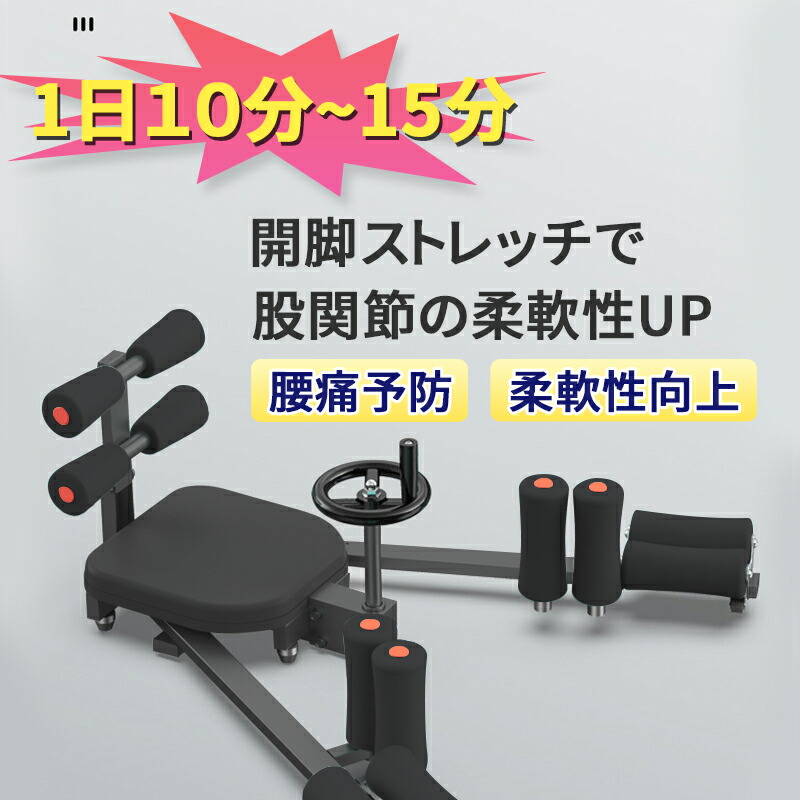 1日10分~15分

開脚ストレッチで
股関節の柔軟性UP

腰痛予防

柔軟性向上